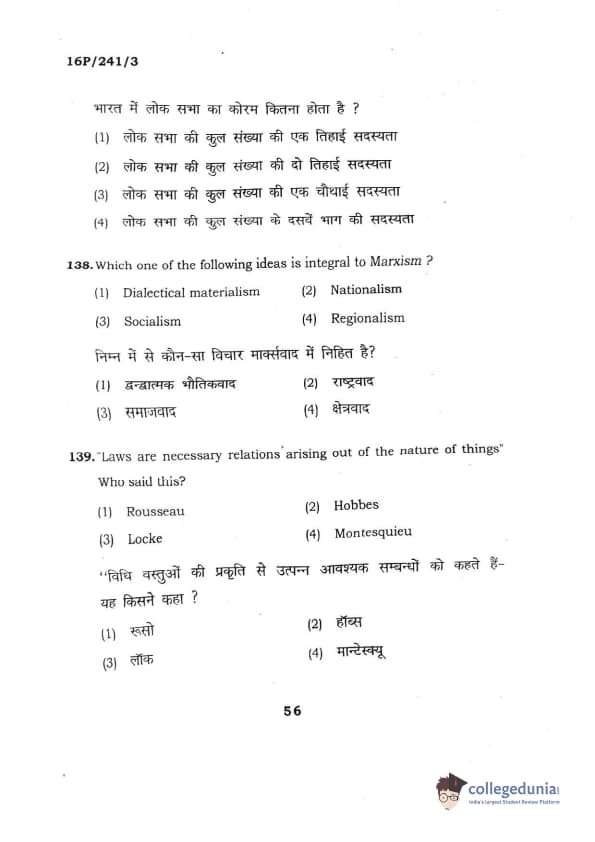 16P/241/3

भारत में लोक सभा का कोरम कितना होता है ?

(1) लोक सभा की कुल संख्या की एक तिहाई सदस्यता

(2) लोक सभा की कुल संख्या की दो तिहाई सदस्यता

(3) लोक सभा की कुल संख्या की एक चौथाई सदस्यता

(4) लोक सभा की कुल संख्या के दसवें भाग की सदस्यता

138. Which one of the following ideas is integral to Marxism ?

(1) Dialectical materialism
(2) Nationalism
(3) Socialism
(4) Regionalism

निम्न में से कौन-सा विचार मार्क्सवाद में निहित है?

(1) द्वन्द्वात्मक भौतिकवाद
(2) राष्ट्रवाद
(3) समाजवाद
(4) क्षेत्रवाद

139. "Laws are necessary relations arising out of the nature of things" Who said this?

(1) Rousseau
(2) Hobbes
(3) Locke
(4) Montesquieu

"विधि वस्तुओं की प्रकृति से उत्पन्न आवश्यक सम्बन्धों को कहते हैं- यह किसने कहा ?

(1) रूसो
(2) हॉब्स
(3) लॉक
(4) मान्टेस्क्यू

56

collegedunia
India's Largest Student Review Platform